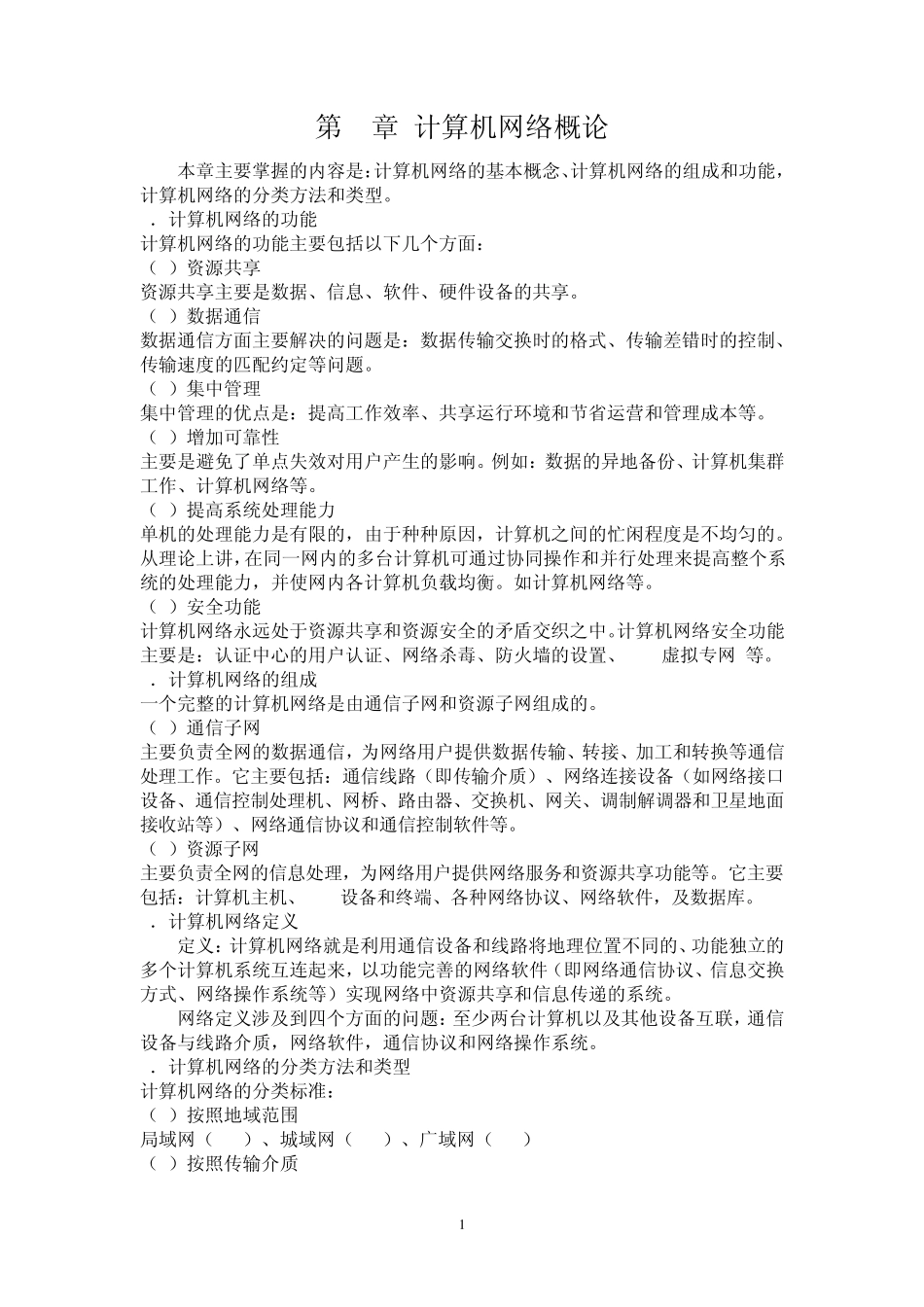 第 章 计算机网络概论

本章主要掌握的内容是：计算机网络的基本概念、计算机网络的组成和功能，计算机网络的分类方法和类型。

．计算机网络的功能

计算机网络的功能主要包括以下几个方面：

（ ）资源共享

资源共享主要是数据、信息、软件、硬件设备的共享。

（ ）数据通信

数据通信方面主要解决的问题是：数据传输交换时的格式、传输差错时的控制、传输速度的匹配约定等问题。

（ ）集中管理

集中管理的优点是：提高工作效率、共享运行环境和节省运营和管理成本等。

（ ）增加可靠性

主要是避免了单点失效对用户产生的影响。例如：数据的异地备份、计算机集群工作、计算机网络等。

（ ）提高系统处理能力

单机的处理能力是有限的，由于种种原因，计算机之间的忙闲程度是不均匀的。从理论上讲，在同一网内的多台计算机可通过协同操作和并行处理来提高整个系统的处理能力，并使网内各计算机负载均衡。如计算机网络等。

（ ）安全功能

计算机网络永远处于资源共享和资源安全的矛盾交织之中。计算机网络安全功能主要是：认证中心的用户认证、网络杀毒、防火墙的设置、 虚拟专网 等。

．计算机网络的组成

一个完整的计算机网络是由通信子网和资源子网组成的。

（ ）通信子网

主要负责全网的数据通信，为网络用户提供数据传输、转接、加工和转换等通信处理工作。它主要包括：通信线路（即传输介质）、网络连接设备（如网络接口设备、通信控制处理机、网桥、路由器、交换机、网关、调制解调器和卫星地面接收站等）、网络通信协议和通信控制软件等。

（ ）资源子网

主要负责全网的信息处理，为网络用户提供网络服务和资源共享功能等。它主要包括：计算机主机、 设备和终端、各种网络协议、网络软件，及数据库。

．计算机网络定义

定义：计算机网络就是利用通信设备和线路将地理位置不同的、功能独立的多个计算机系统互连起来，以功能完善的网络软件（即网络通信协议、信息交换方式、网络操作系统等）实现网络中资源共享和信息传递的系统。

网络定义涉及到四个方面的问题：至少两台计算机以及其他设备互联，通信设备与线路介质，网络软件，通信协议和网络操作系统。

．计算机网络的分类方法和类型

计算机网络的分类标准：

（ ）按照地域范围

局域网（ ）、城域网（ ）、广域网（ ）

（ ）按照传输介质

1